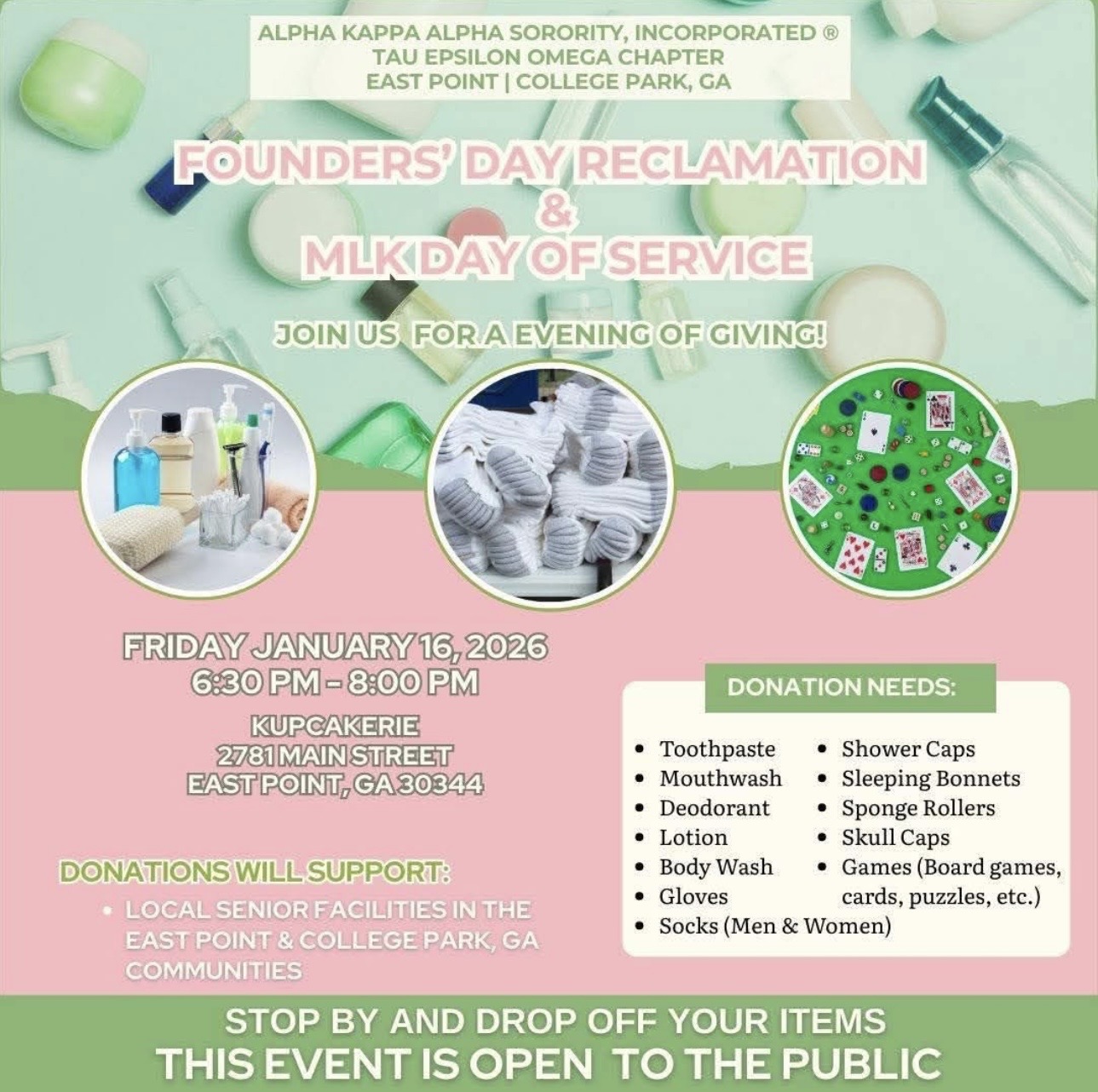 ALPHA KAPPA ALPHA SORORITY, INCORPORATED ®
TAU EPSILON OMEGA CHAPTER
EAST POINT | COLLEGE PARK, GA

FOUNDERS' DAY RECLAMATION
&
MLK DAY OF SERVICE

JOIN US FOR A EVENING OF GIVING!

FRIDAY JANUARY 16, 2026
6:30 PM - 8:00 PM

KUPCAKERIE
2781 MAIN STREET
EAST POINT, GA 30344

DONATIONS WILL SUPPORT:

• LOCAL SENIOR FACILITIES IN THE EAST POINT & COLLEGE PARK, GA COMMUNITIES

DONATION NEEDS:

• Toothpaste
• Mouthwash
• Deodorant
• Lotion
• Body Wash
• Gloves
• Socks (Men & Women)
• Shower Caps
• Sleeping Bonnets
• Sponge Rollers
• Skull Caps
• Games (Board games, cards, puzzles, etc.)

STOP BY AND DROP OFF YOUR ITEMS
THIS EVENT IS OPEN TO THE PUBLIC